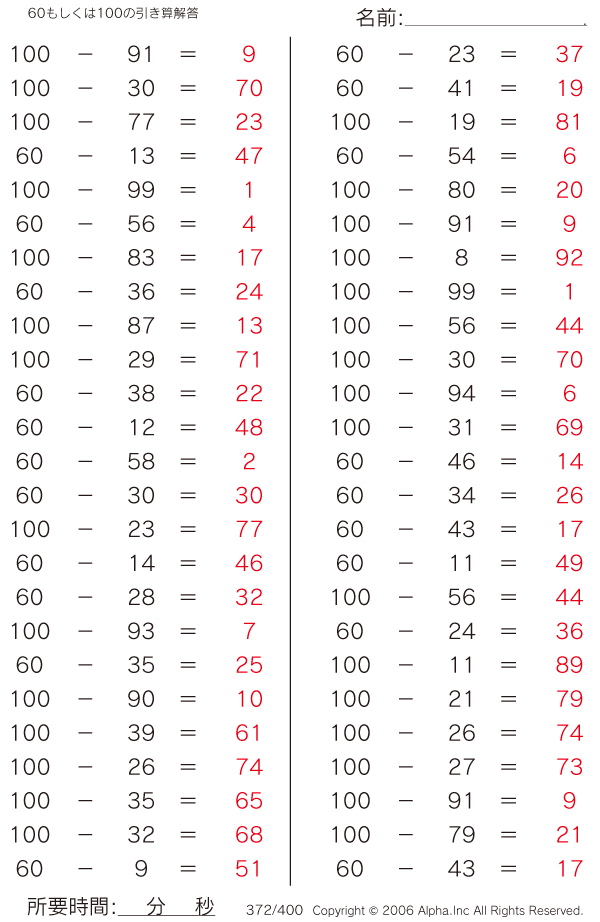 60もしくは100の引き算解答

名前:

$100 - 91 = 9$
$100 - 30 = 70$
$100 - 77 = 23$
$60 - 13 = 47$
$100 - 99 = 1$
$60 - 56 = 4$
$100 - 83 = 17$
$60 - 36 = 24$
$100 - 87 = 13$
$100 - 29 = 71$
$60 - 38 = 22$
$60 - 12 = 48$
$60 - 58 = 2$
$60 - 30 = 30$
$100 - 23 = 77$
$60 - 14 = 46$
$60 - 28 = 32$
$100 - 93 = 7$
$60 - 35 = 25$
$100 - 90 = 10$
$100 - 39 = 61$
$100 - 26 = 74$
$100 - 35 = 65$
$100 - 32 = 68$
$60 - 9 = 51$

$60 - 23 = 37$
$60 - 41 = 19$
$100 - 19 = 81$
$60 - 54 = 6$
$100 - 80 = 20$
$100 - 91 = 9$
$100 - 8 = 92$
$100 - 99 = 1$
$100 - 56 = 44$
$100 - 30 = 70$
$100 - 94 = 6$
$100 - 31 = 69$
$60 - 46 = 14$
$60 - 34 = 26$
$60 - 43 = 17$
$60 - 11 = 49$
$100 - 56 = 44$
$60 - 24 = 36$
$100 - 11 = 89$
$100 - 21 = 79$
$100 - 26 = 74$
$100 - 27 = 73$
$100 - 91 = 9$
$100 - 79 = 21$
$60 - 43 = 17$

所要時間: 分 秒

372/400 Copyright © 2006 Alpha.Inc All Rights Reserved.